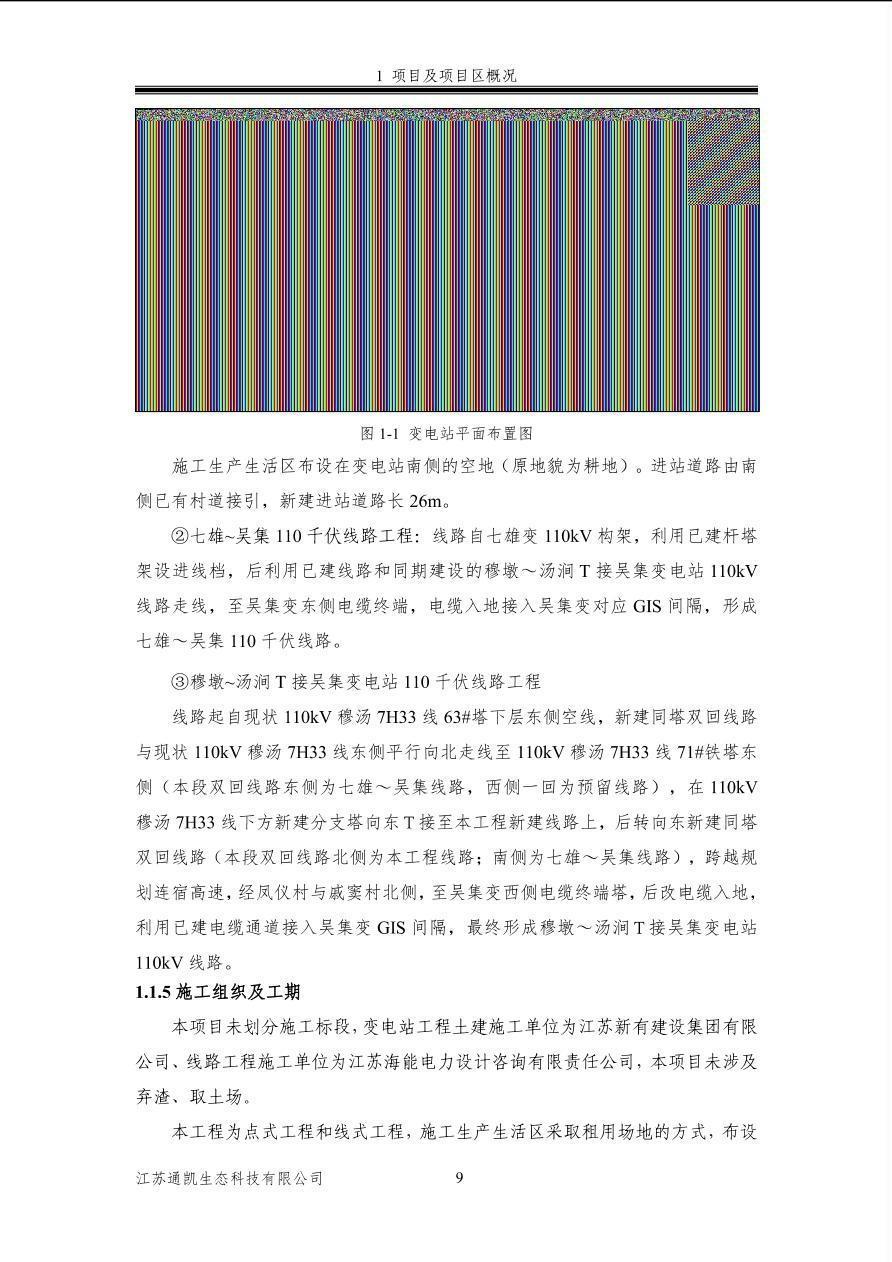 1 项目及项目区概况

图 1-1 变电站平面布置图

施工生产生活区布设在变电站南侧的空地（原地貌为耕地）。进站道路由南侧已有村道接引，新建进站道路长 26m。

②七雄~吴集 110 千伏线路工程：线路自七雄变 110kV 构架，利用已建杆塔架设进线档，后利用已建线路和同期建设的穆墩～汤涧 T 接吴集变电站 110kV 线路走线，至吴集变东侧电缆终端，电缆入地接入吴集变对应 GIS 间隔，形成七雄～吴集 110 千伏线路。

③穆墩~汤涧 T 接吴集变电站 110 千伏线路工程

线路起自现状 110kV 穆汤 7H33 线 63#塔下层东侧空线，新建同塔双回线路与现状 110kV 穆汤 7H33 线东侧平行向北走线至 110kV 穆汤 7H33 线 71#铁塔东侧（本段双回线路东侧为七雄～吴集线路，西侧一回为预留线路），在 110kV 穆汤 7H33 线下方新建分支塔向东 T 接至本工程新建线路上，后转向东新建同塔双回线路（本段双回线路北侧为本工程线路；南侧为七雄～吴集线路），跨越规划连宿高速，经凤仪村与戚窦村北侧，至吴集变西侧电缆终端塔，后改电缆入地，利用已建电缆通道接入吴集变 GIS 间隔，最终形成穆墩～汤涧 T 接吴集变电站 110kV 线路。

1.1.5 施工组织及工期

本项目未划分施工标段，变电站工程土建施工单位为江苏新有建设集团有限公司、线路工程施工单位为江苏海能电力设计咨询有限责任公司，本项目未涉及弃渣、取土场。

本工程为点式工程和线式工程，施工生产生活区采取租用场地的方式，布设

江苏通凯生态科技有限公司 9